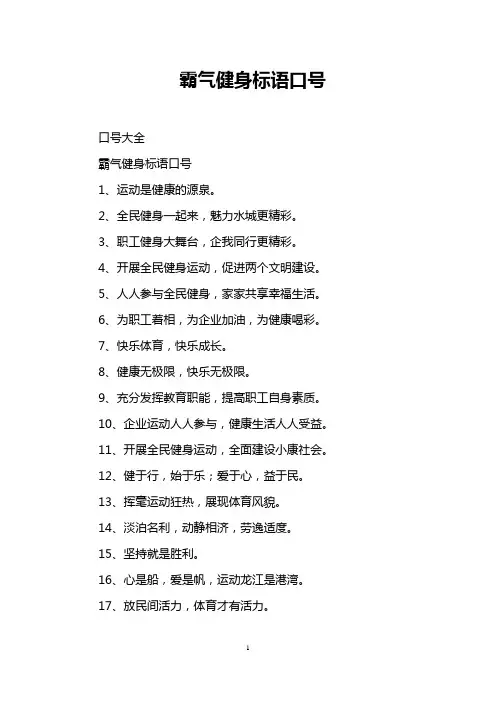 霸气健身标语口号

口号大全

霸气健身标语口号

1、运动是健康的源泉。

2、全民健身一起来，魅力水城更精彩。

3、职工健身大舞台，企我同行更精彩。

4、开展全民健身运动，促进两个文明建设。

5、人人参与全民健身，家家共享幸福生活。

6、为职工着相，为企业加油，为健康喝彩。

7、快乐体育，快乐成长。

8、健康无极限，快乐无极限。

9、充分发挥教育职能，提高职工自身素质。

10、企业运动人人参与，健康生活人人受益。

11、开展全民健身运动，全面建设小康社会。

12、健于行，始于乐；爱于心，益于民。

13、挥毫运动狂热，展现体育风貌。

14、淡泊名利，动静相济，劳逸适度。

15、坚持就是胜利。

16、心是船，爱是帆，运动龙江是港湾。

17、放民间活力，体育才有活力。

1